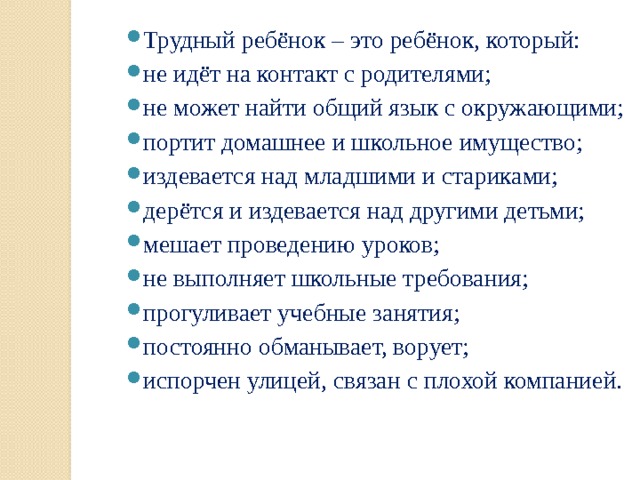 Трудный ребёнок – это ребёнок, который:
не идёт на контакт с родителями;
не может найти общий язык с окружающими;
портит домашнее и школьное имущество;
издевается над младшими и стариками;
дерётся и издевается над другими детьми;
мешает проведению уроков;
не выполняет школьные требования;
прогуливает учебные занятия;
постоянно обманывает, ворует;
испорчен улицей, связан с плохой компанией.